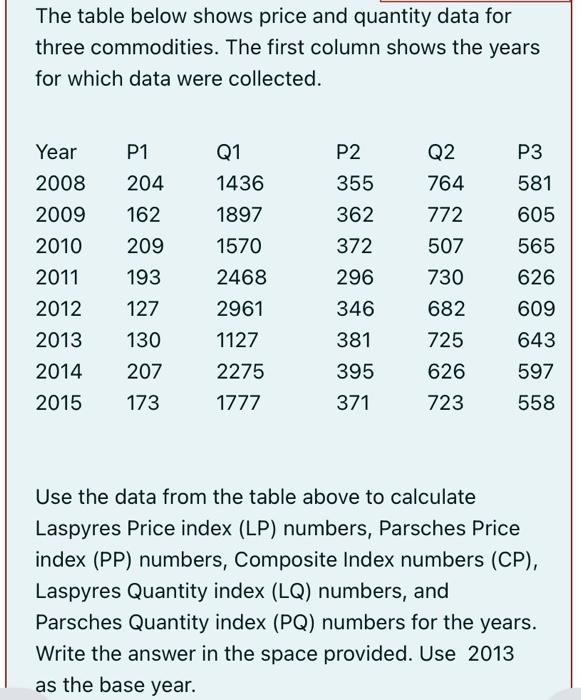 The table below shows price and quantity data for three commodities. The first column shows the years for which data were collected.

| Year | P1 | Q1 | P2 | Q2 | P3 |
|---|---|---|---|---|---|
| 2008 | 204 | 1436 | 355 | 764 | 581 |
| 2009 | 162 | 1897 | 362 | 772 | 605 |
| 2010 | 209 | 1570 | 372 | 507 | 565 |
| 2011 | 193 | 2468 | 296 | 730 | 626 |
| 2012 | 127 | 2961 | 346 | 682 | 609 |
| 2013 | 130 | 1127 | 381 | 725 | 643 |
| 2014 | 207 | 2275 | 395 | 626 | 597 |
| 2015 | 173 | 1777 | 371 | 723 | 558 |

Use the data from the table above to calculate Laspyres Price index (LP) numbers, Parsches Price index (PP) numbers, Composite Index numbers (CP), Laspyres Quantity index (LQ) numbers, and Parsches Quantity index (PQ) numbers for the years. Write the answer in the space provided. Use 2013 as the base year.